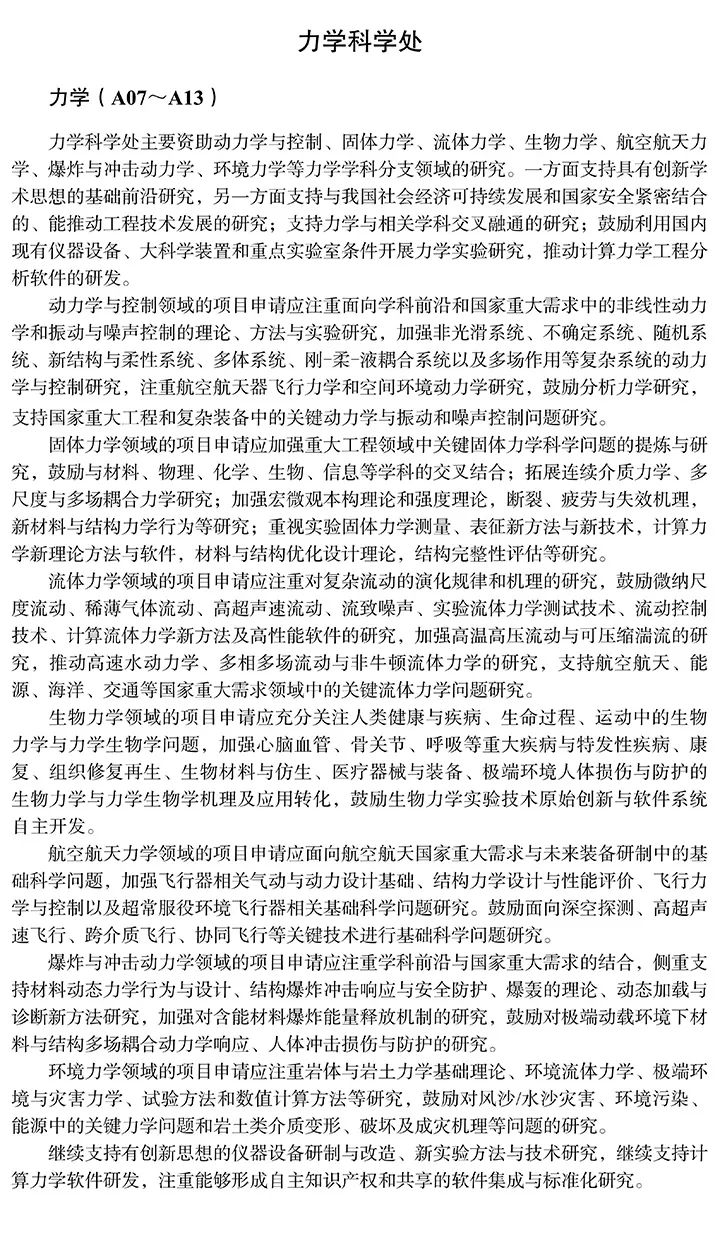 力学科学处

力学（A07～A13）

力学科学处主要资助动力学与控制、固体力学、流体力学、生物力学、航空航天力学、爆炸与冲击动力学、环境力学等力学学科分支领域的研究。一方面支持具有创新学术思想的基础前沿研究，另一方面支持与我国社会经济可持续发展和国家安全紧密结合的、能推动工程技术发展的研究；支持力学与相关学科交叉融通的研究；鼓励利用国内现有仪器设备、大科学装置和重点实验室条件开展力学实验研究，推动计算力学工程分析软件的研发。

动力学与控制领域的项目申请应注重面向学科前沿和国家重大需求中的非线性动力学和振动与噪声控制的理论、方法与实验研究，加强非光滑系统、不确定系统、随机系统、新结构与柔性系统、多体系统、刚-柔-液耦合系统以及多场作用等复杂系统的动力学与控制研究，注重航空航天器飞行力学和空间环境动力学研究，鼓励分析力学研究，支持国家重大工程和复杂装备中的关键动力学与振动和噪声控制问题研究。

固体力学领域的项目申请应加强重大工程领域中关键固体力学科学问题的提炼与研究，鼓励与材料、物理、化学、生物、信息等学科的交叉结合；拓展连续介质力学、多尺度与多场耦合力学研究；加强宏微观本构理论和强度理论，断裂、疲劳与失效机理，新材料与结构力学行为等研究；重视实验固体力学测量、表征新方法与新技术，计算力学新理论方法与软件，材料与结构优化设计理论，结构完整性评估等研究。

流体力学领域的项目申请应注重对复杂流动的演化规律和机理的研究，鼓励微纳尺度流动、稀薄气体流动、高超声速流动、流致噪声、实验流体力学测试技术、流动控制技术、计算流体力学新方法及高性能软件的研究，加强高温高压流动与可压缩湍流的研究，推动高速水动力学、多相多场流动与非牛顿流体力学的研究，支持航空航天、能源、海洋、交通等国家重大需求领域中的关键流体力学问题研究。

生物力学领域的项目申请应充分关注人类健康与疾病、生命过程、运动中的生物力学与力学生物学问题，加强心脑血管、骨关节、呼吸等重大疾病与特发性疾病、康复、组织修复再生、生物材料与仿生、医疗器械与装备、极端环境人体损伤与防护的生物力学与力学生物学机理及应用转化，鼓励生物力学实验技术原始创新与软件系统自主开发。

航空航天力学领域的项目申请应面向航空航天国家重大需求与未来装备研制中的基础科学问题，加强飞行器相关气动与动力设计基础、结构力学设计与性能评价、飞行力学与控制以及超常服役环境飞行器相关基础科学问题研究。鼓励面向深空探测、高超声速飞行、跨介质飞行、协同飞行等关键技术进行基础科学问题研究。

爆炸与冲击动力学领域的项目申请应注重学科前沿与国家重大需求的结合，侧重支持材料动态力学行为与设计、结构爆炸冲击响应与安全防护、爆轰的理论、动态加载与诊断新方法研究，加强对含能材料爆炸能量释放机制的研究，鼓励对极端动载环境下材料与结构多场耦合动力学响应、人体冲击损伤与防护的研究。

环境力学领域的项目申请应注重岩体与岩土力学基础理论、环境流体力学、极端环境与灾害力学、试验方法和数值计算方法等研究，鼓励对风沙/水沙灾害、环境污染、能源中的关键力学问题和岩土类介质变形、破坏及成灾机理等问题的研究。

继续支持有创新思想的仪器设备研制与改造、新实验方法与技术研究，继续支持计算力学软件研发，注重能够形成自主知识产权和共享的软件集成与标准化研究。